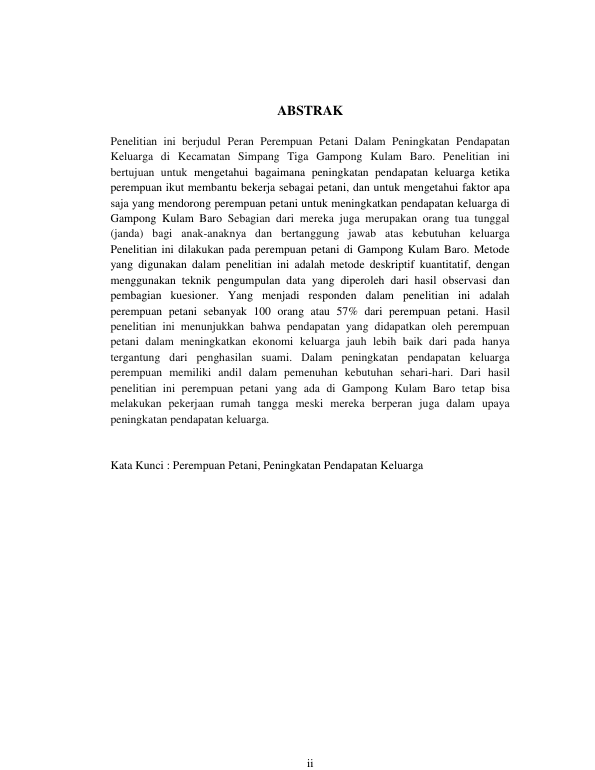 ABSTRAK

Penelitian ini berjudul Peran Perempuan Petani Dalam Peningkatan Pendapatan Keluarga di Kecamatan Simpang Tiga Gampong Kulam Baro. Penelitian ini bertujuan untuk mengetahui bagaimana peningkatan pendapatan keluarga ketika perempuan ikut membantu bekerja sebagai petani, dan untuk mengetahui faktor apa saja yang mendorong perempuan petani untuk meningkatkan pendapatan keluarga di Gampong Kulam Baro Sebagian dari mereka juga merupakan orang tua tunggal (janda) bagi anak-anaknya dan bertanggung jawab atas kebutuhan keluarga Penelitian ini dilakukan pada perempuan petani di Gampong Kulam Baro. Metode yang digunakan dalam penelitian ini adalah metode deskriptif kuantitatif, dengan menggunakan teknik pengumpulan data yang diperoleh dari hasil observasi dan pembagian kuesioner. Yang menjadi responden dalam penelitian ini adalah perempuan petani sebanyak 100 orang atau 57% dari perempuan petani. Hasil penelitian ini menunjukkan bahwa pendapatan yang didapatkan oleh perempuan petani dalam meningkatkan ekonomi keluarga jauh lebih baik dari pada hanya tergantung dari penghasilan suami. Dalam peningkatan pendapatan keluarga perempuan memiliki andil dalam pemenuhan kebutuhan sehari-hari. Dari hasil penelitian ini perempuan petani yang ada di Gampong Kulam Baro tetap bisa melakukan pekerjaan rumah tangga meski mereka berperan juga dalam upaya peningkatan pendapatan keluarga.

Kata Kunci : Perempuan Petani, Peningkatan Pendapatan Keluarga

ii